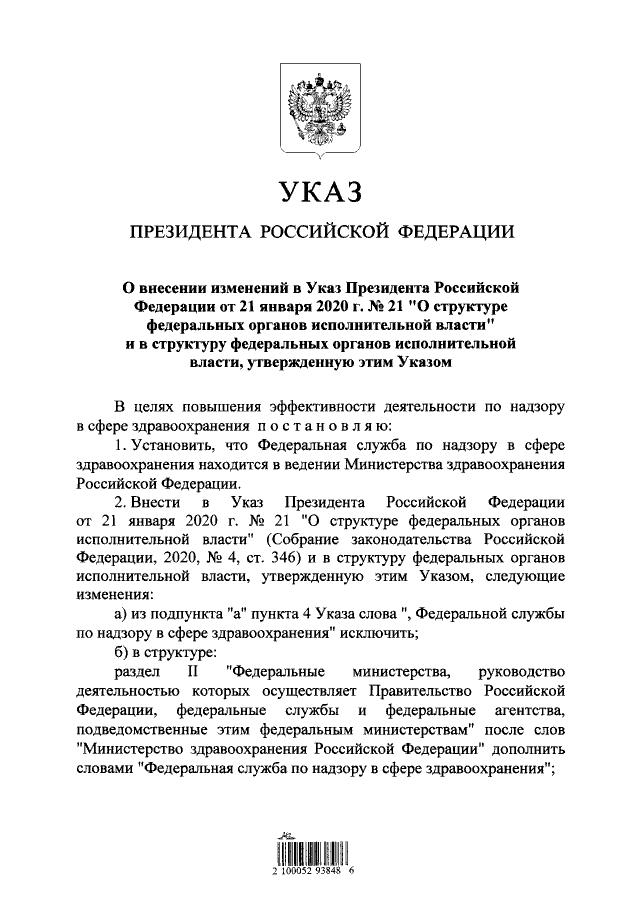 УКАЗ

ПРЕЗИДЕНТА РОССИЙСКОЙ ФЕДЕРАЦИИ

О внесении изменений в Указ Президента Российской Федерации от 21 января 2020 г. № 21 "О структуре федеральных органов исполнительной власти" и в структуру федеральных органов исполнительной власти, утвержденную этим Указом

В целях повышения эффективности деятельности по надзору в сфере здравоохранения постановляю:

1. Установить, что Федеральная служба по надзору в сфере здравоохранения находится в ведении Министерства здравоохранения Российской Федерации.

2. Внести в Указ Президента Российской Федерации от 21 января 2020 г. № 21 "О структуре федеральных органов исполнительной власти" (Собрание законодательства Российской Федерации, 2020, № 4, ст. 346) и в структуру федеральных органов исполнительной власти, утвержденную этим Указом, следующие изменения:

а) из подпункта "а" пункта 4 Указа слова ", Федеральной службы по надзору в сфере здравоохранения" исключить;

б) в структуре:

раздел II "Федеральные министерства, руководство деятельностью которых осуществляет Правительство Российской Федерации, федеральные службы и федеральные агентства, подведомственные этим федеральным министерствам" после слов "Министерство здравоохранения Российской Федерации" дополнить словами "Федеральная служба по надзору в сфере здравоохранения";

2 100052 93848 6